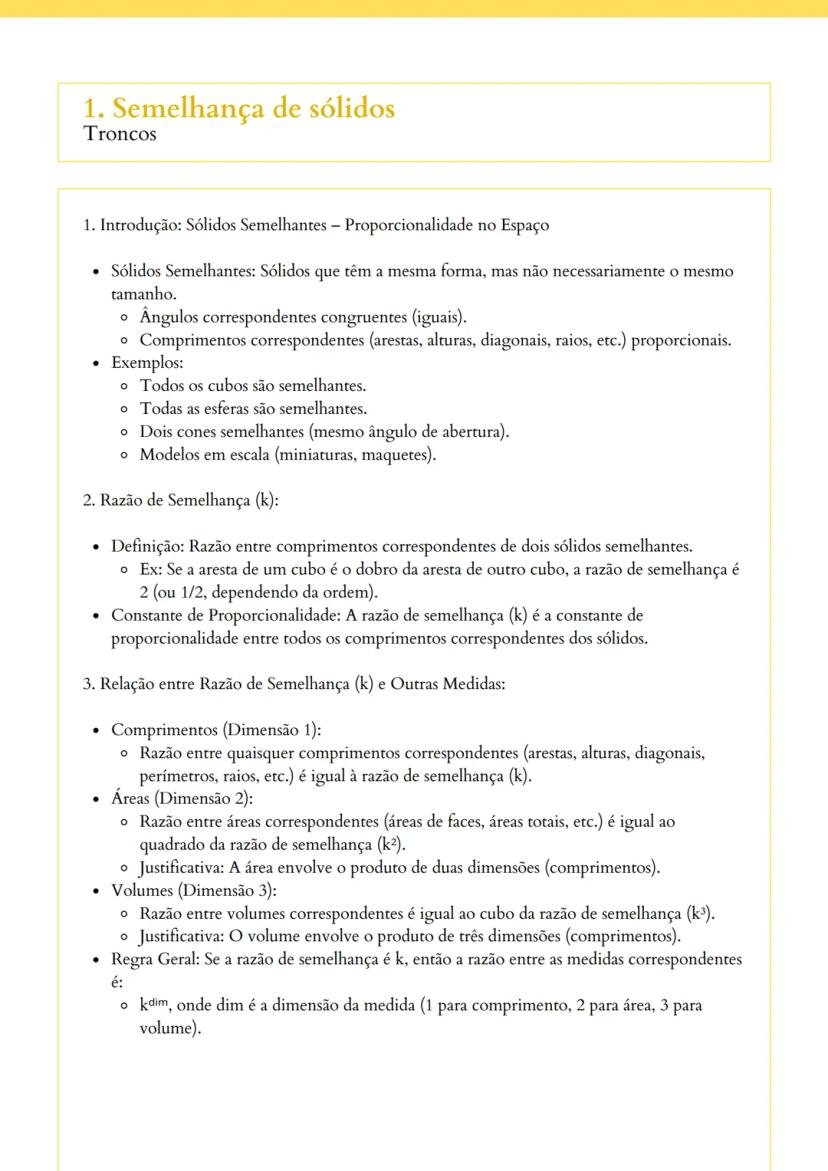 1. Semelhança de sólidos
Troncos

1. Introdução: Sólidos Semelhantes – Proporcionalidade no Espaço

- Sólidos Semelhantes: Sólidos que têm a mesma forma, mas não necessariamente o mesmo tamanho.
  - Ângulos correspondentes congruentes (iguais).
  - Comprimentos correspondentes (arestas, alturas, diagonais, raios, etc.) proporcionais.
- Exemplos:
  - Todos os cubos são semelhantes.
  - Todas as esferas são semelhantes.
  - Dois cones semelhantes (mesmo ângulo de abertura).
  - Modelos em escala (miniaturas, maquetes).

2. Razão de Semelhança (k):

- Definição: Razão entre comprimentos correspondentes de dois sólidos semelhantes.
  - Ex: Se a aresta de um cubo é o dobro da aresta de outro cubo, a razão de semelhança é 2 (ou 1/2, dependendo da ordem).
- Constante de Proporcionalidade: A razão de semelhança (k) é a constante de proporcionalidade entre todos os comprimentos correspondentes dos sólidos.

3. Relação entre Razão de Semelhança (k) e Outras Medidas:

- Comprimentos (Dimensão 1):
  - Razão entre quaisquer comprimentos correspondentes (arestas, alturas, diagonais, perímetros, raios, etc.) é igual à razão de semelhança (k).
- Áreas (Dimensão 2):
  - Razão entre áreas correspondentes (áreas de faces, áreas totais, etc.) é igual ao quadrado da razão de semelhança ($k^2$).
  - Justificativa: A área envolve o produto de duas dimensões (comprimentos).
- Volumes (Dimensão 3):
  - Razão entre volumes correspondentes é igual ao cubo da razão de semelhança ($k^3$).
  - Justificativa: O volume envolve o produto de três dimensões (comprimentos).
- Regra Geral: Se a razão de semelhança é k, então a razão entre as medidas correspondentes é:
  - $k^{dim}$, onde dim é a dimensão da medida (1 para comprimento, 2 para área, 3 para volume).